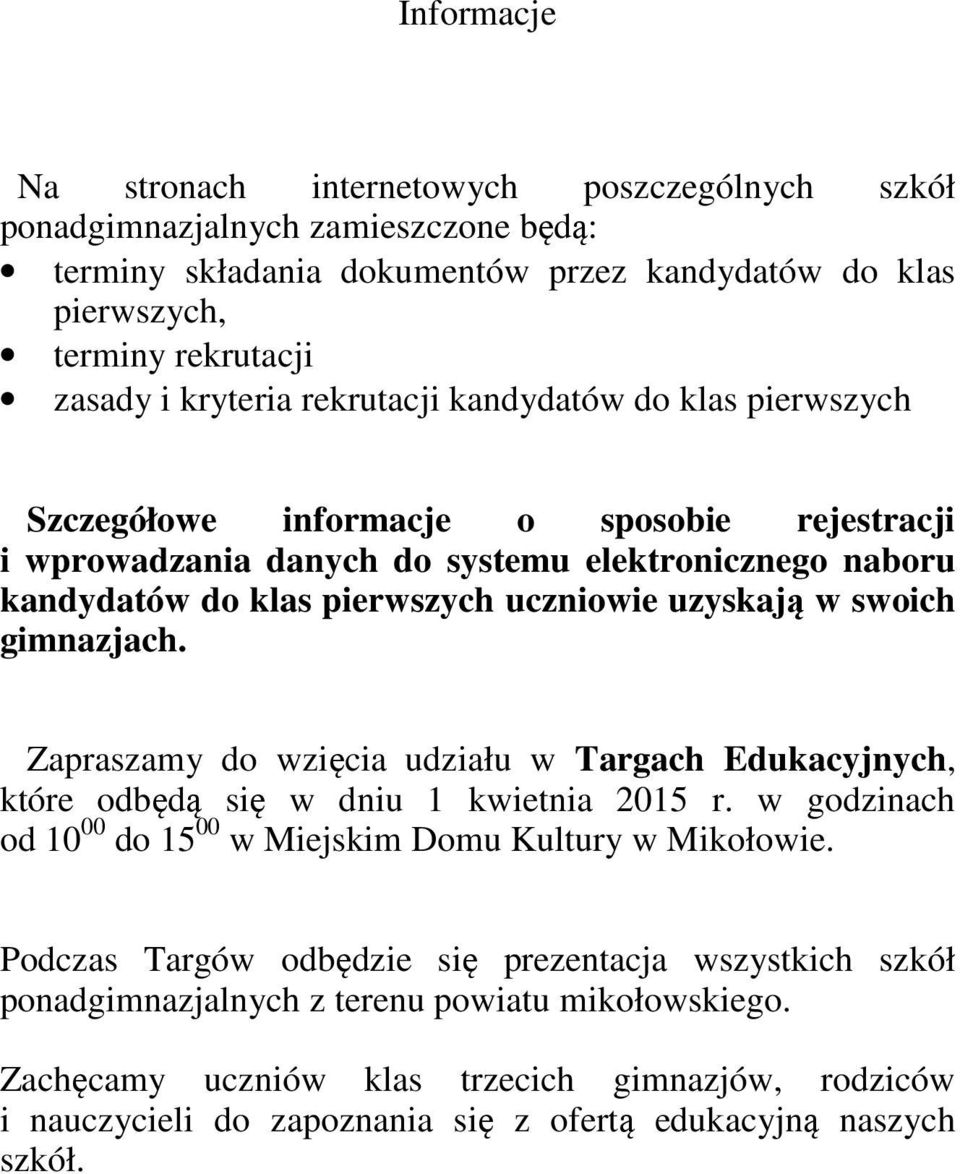 Informacje

Na stronach internetowych poszczególnych szkół ponadgimnazjalnych zamieszczone będą:
• terminy składania dokumentów przez kandydatów do klas pierwszych,
• terminy rekrutacji
• zasady i kryteria rekrutacji kandydatów do klas pierwszych

Szczegółowe informacje o sposobie rejestracji i wprowadzania danych do systemu elektronicznego naboru kandydatów do klas pierwszych uczniowie uzyskają w swoich gimnazjach.

Zapraszamy do wzięcia udziału w Targach Edukacyjnych, które odbędą się w dniu 1 kwietnia 2015 r. w godzinach od $10^{00}$ do $15^{00}$ w Miejskim Domu Kultury w Mikołowie.

Podczas Targów odbędzie się prezentacja wszystkich szkół ponadgimnazjalnych z terenu powiatu mikołowskiego.

Zachęcamy uczniów klas trzecich gimnazjów, rodziców i nauczycieli do zapoznania się z ofertą edukacyjną naszych szkół.